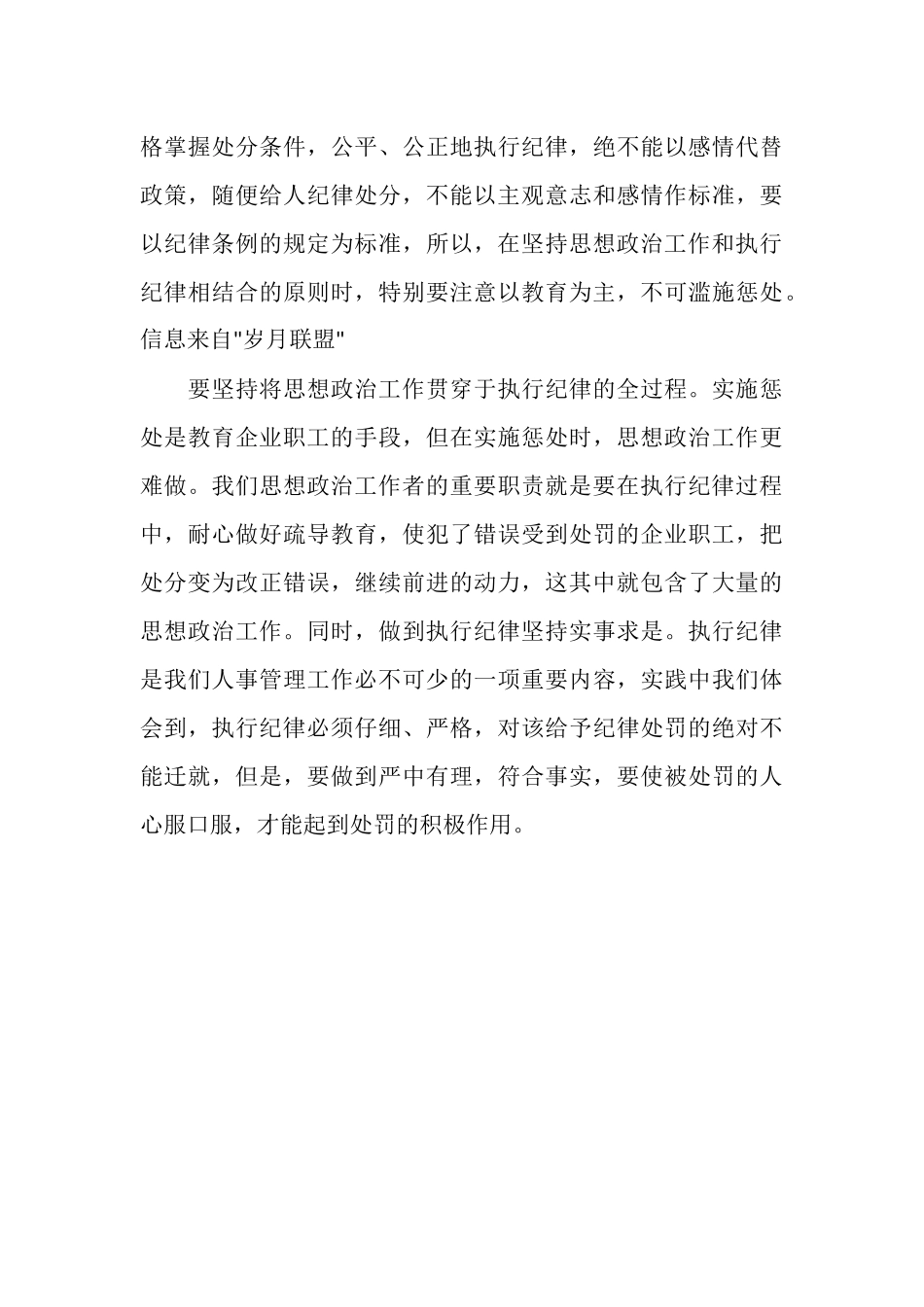 格掌握处分条件，公平、公正地执行纪律，绝不能以感情代替政策，随便给人纪律处分，不能以主观意志和感情作标准，要以纪律条例的规定为标准，所以，在坚持思想政治工作和执行纪律相结合的原则时，特别要注意以教育为主，不可滥施惩处。信息来自"岁月联盟"

要坚持将思想政治工作贯穿于执行纪律的全过程。实施惩处是教育企业职工的手段，但在实施惩处时，思想政治工作更难做。我们思想政治工作者的重要职责就是要在执行纪律过程中，耐心做好疏导教育，使犯了错误受到处罚的企业职工，把处分变为改正错误，继续前进的动力，这其中就包含了大量的思想政治工作。同时，做到执行纪律坚持实事求是。执行纪律是我们人事管理工作必不可少的一项重要内容，实践中我们体会到，执行纪律必须仔细、严格，对该给予纪律处罚的绝对不能迁就，但是，要做到严中有理，符合事实，要使被处罚的人心服口服，才能起到处罚的积极作用。